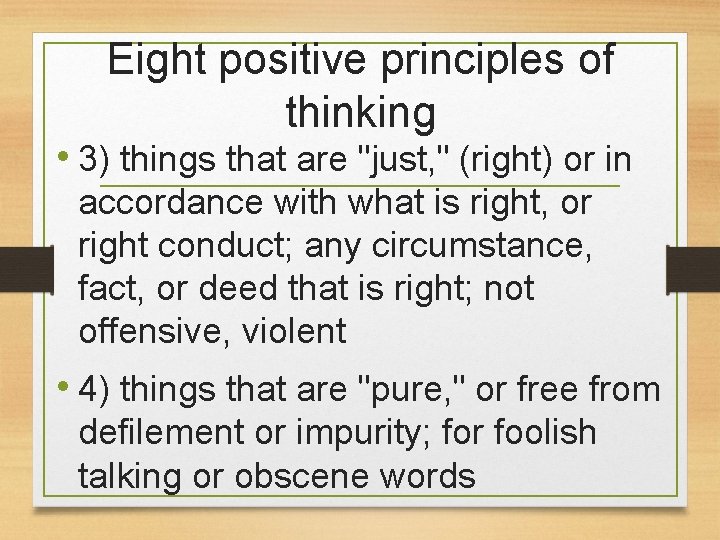 Eight positive principles of thinking

• 3) things that are "just," (right) or in accordance with what is right, or right conduct; any circumstance, fact, or deed that is right; not offensive, violent

• 4) things that are "pure," or free from defilement or impurity; for foolish talking or obscene words